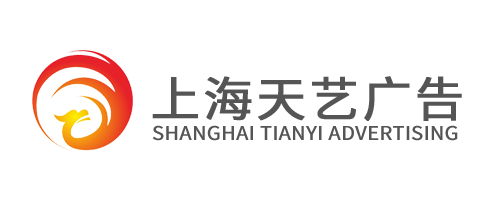 上海天艺广告
SHANGHAI TIANYI ADVERTISING